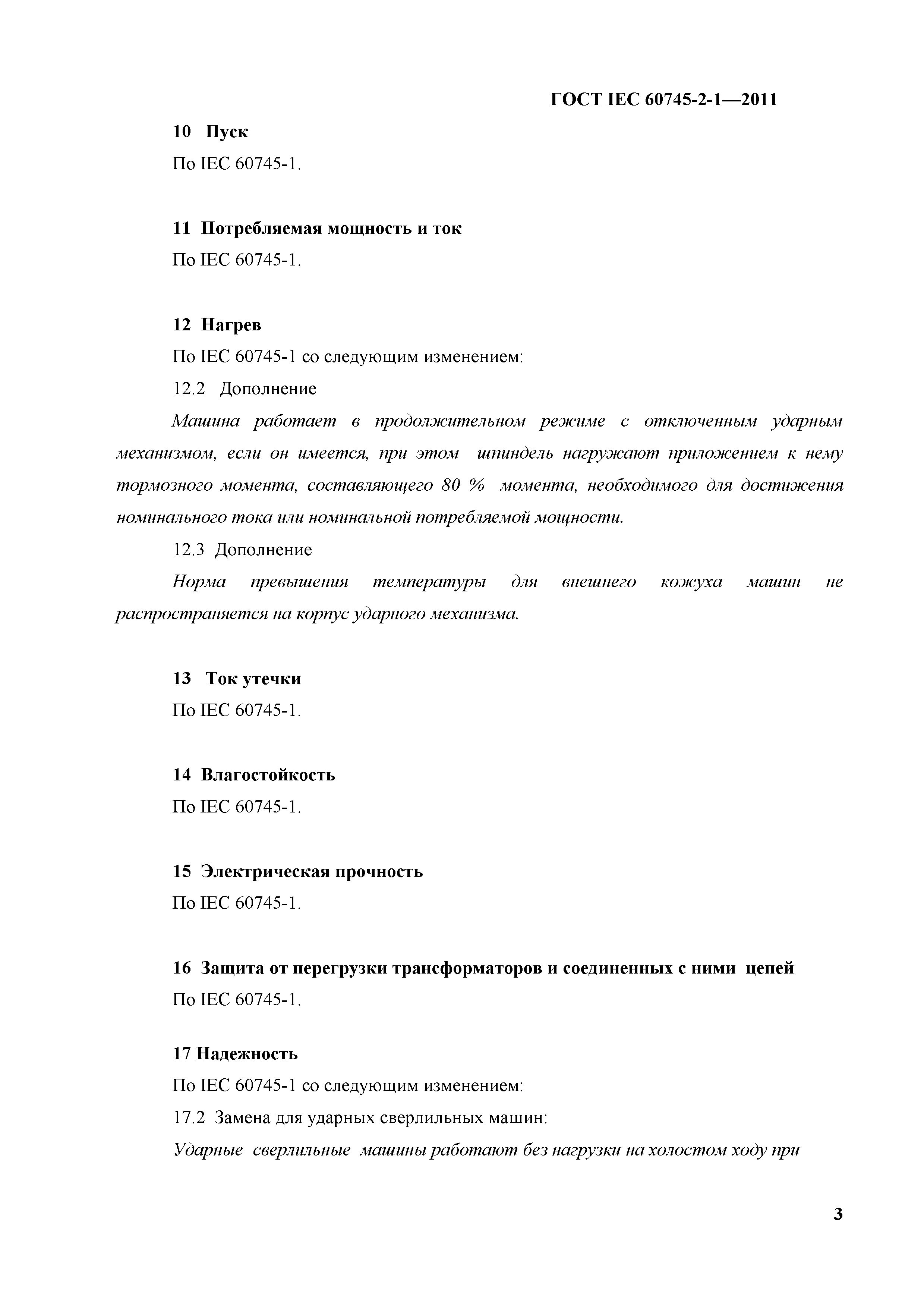 ГОСТ IEC 60745-2-1—2011

10 Пуск

По IEC 60745-1.

11 Потребляемая мощность и ток

По IEC 60745-1.

12 Нагрев

По IEC 60745-1 со следующим изменением:

12.2 Дополнение

Машина работает в продолжительном режиме с отключенным ударным механизмом, если он имеется, при этом шпиндель нагружают приложением к нему тормозного момента, составляющего 80 % момента, необходимого для достижения номинального тока или номинальной потребляемой мощности.

12.3 Дополнение

Норма превышения температуры для внешнего кожуха машин не распространяется на корпус ударного механизма.

13 Ток утечки

По IEC 60745-1.

14 Влагостойкость

По IEC 60745-1.

15 Электрическая прочность

По IEC 60745-1.

16 Защита от перегрузки трансформаторов и соединенных с ними цепей

По IEC 60745-1.

17 Надежность

По IEC 60745-1 со следующим изменением:

17.2 Замена для ударных сверлильных машин:

Ударные сверлильные машины работают без нагрузки на холостом ходу при

3